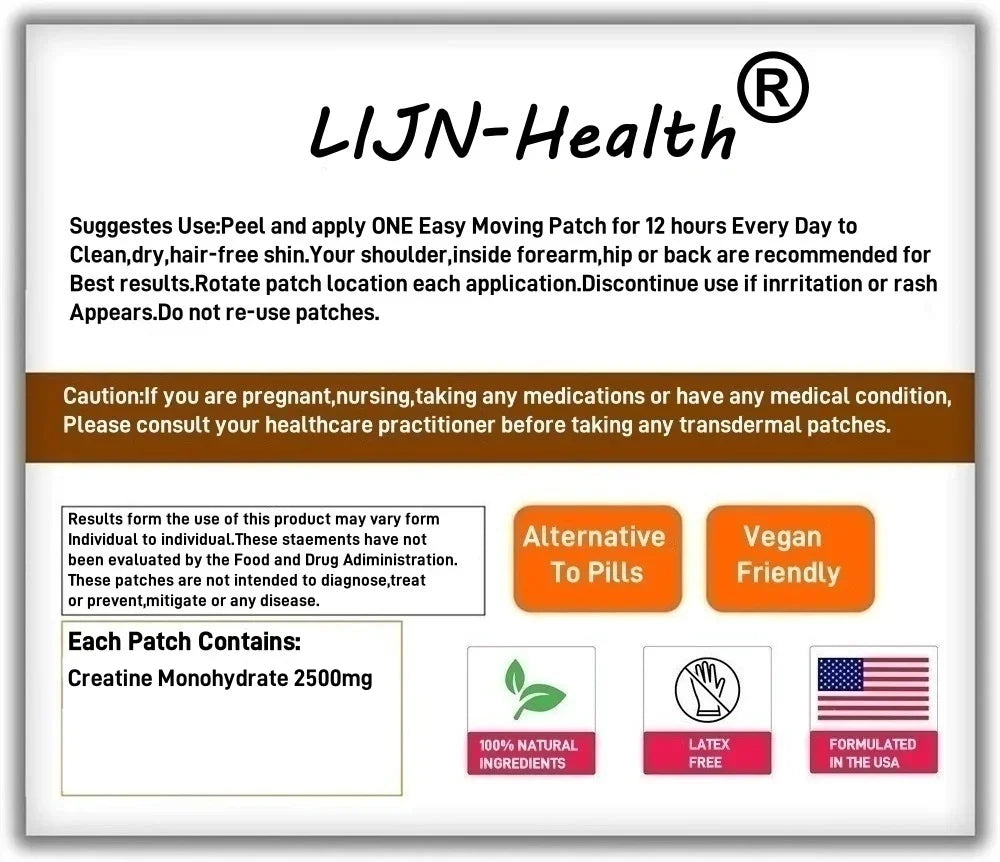 LIJN-Health®

Suggestes Use:Peel and apply ONE Easy Moving Patch for 12 hours Every Day to Clean,dry,hair-free shin.Your shoulder,inside forearm,hip or back are recommended for Best results.Rotate patch location each application.Discontinue use if inrritation or rash Appears.Do not re-use patches.

Caution:If you are pregnant,nursing,taking any medications or have any medical condition, Please consult your healthcare practitioner before taking any transdermal patches.

Results form the use of this product may vary form Individual to individual.These staements have not been evaluated by the Food and Drug Adiministration. These patches are not intended to diagnose,treat or prevent,mitigate or any disease.

Alternative To Pills

Vegan Friendly

Each Patch Contains:
Creatine Monohydrate 2500mg

100% NATURAL INGREDIENTS

LATEX FREE

FORMULATED IN THE USA